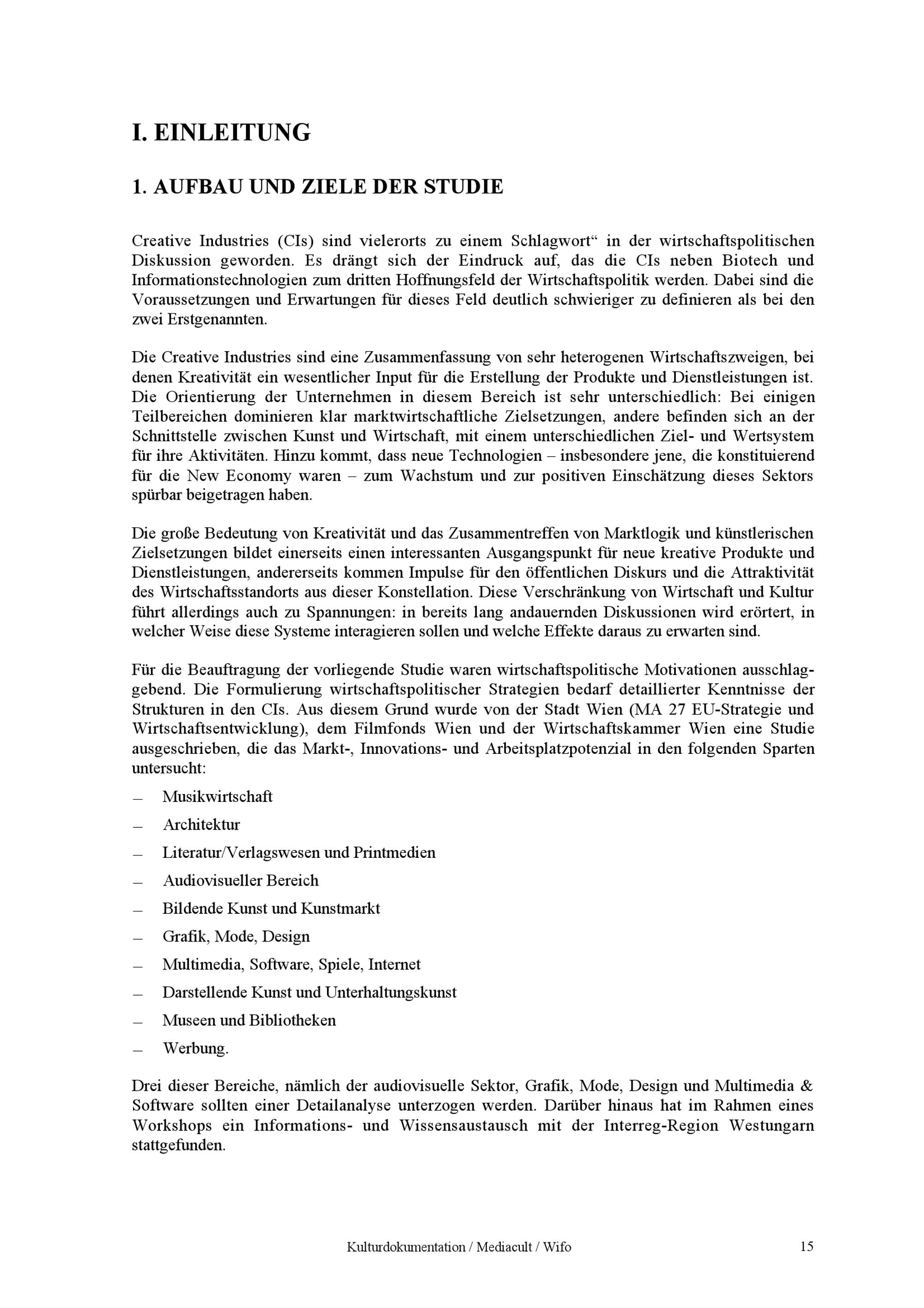 I. EINLEITUNG

1. AUFBAU UND ZIELE DER STUDIE

Creative Industries (CIs) sind vielerorts zu einem Schlagwort“ in der wirtschaftspolitischen Diskussion geworden. Es drängt sich der Eindruck auf, das die CIs neben Biotech und Informationstechnologien zum dritten Hoffnungsfeld der Wirtschaftspolitik werden. Dabei sind die Voraussetzungen und Erwartungen für dieses Feld deutlich schwieriger zu definieren als bei den zwei Erstgenannten.

Die Creative Industries sind eine Zusammenfassung von sehr heterogenen Wirtschaftszweigen, bei denen Kreativität ein wesentlicher Input für die Erstellung der Produkte und Dienstleistungen ist. Die Orientierung der Unternehmen in diesem Bereich ist sehr unterschiedlich: Bei einigen Teilbereichen dominieren klar marktwirtschaftliche Zielsetzungen, andere befinden sich an der Schnittstelle zwischen Kunst und Wirtschaft, mit einem unterschiedlichen Ziel- und Wertsystem für ihre Aktivitäten. Hinzu kommt, dass neue Technologien – insbesondere jene, die konstituierend für die New Economy waren – zum Wachstum und zur positiven Einschätzung dieses Sektors spürbar beigetragen haben.

Die große Bedeutung von Kreativität und das Zusammentreffen von Marktlogik und künstlerischen Zielsetzungen bildet einerseits einen interessanten Ausgangspunkt für neue kreative Produkte und Dienstleistungen, andererseits kommen Impulse für den öffentlichen Diskurs und die Attraktivität des Wirtschaftsstandorts aus dieser Konstellation. Diese Verschränkung von Wirtschaft und Kultur führt allerdings auch zu Spannungen: in bereits lang andauernden Diskussionen wird erörtert, in welcher Weise diese Systeme interagieren sollen und welche Effekte daraus zu erwarten sind.

Für die Beauftragung der vorliegende Studie waren wirtschaftspolitische Motivationen ausschlaggebend. Die Formulierung wirtschaftspolitischer Strategien bedarf detaillierter Kenntnisse der Strukturen in den CIs. Aus diesem Grund wurde von der Stadt Wien (MA 27 EU-Strategie und Wirtschaftsentwicklung), dem Filmfonds Wien und der Wirtschaftskammer Wien eine Studie ausgeschrieben, die das Markt-, Innovations- und Arbeitsplatzpotenzial in den folgenden Sparten untersucht:

– Musikwirtschaft
– Architektur
– Literatur/Verlagswesen und Printmedien
– Audiovisueller Bereich
– Bildende Kunst und Kunstmarkt
– Grafik, Mode, Design
– Multimedia, Software, Spiele, Internet
– Darstellende Kunst und Unterhaltungskunst
– Museen und Bibliotheken
– Werbung.

Drei dieser Bereiche, nämlich der audiovisuelle Sektor, Grafik, Mode, Design und Multimedia & Software sollten einer Detailanalyse unterzogen werden. Darüber hinaus hat im Rahmen eines Workshops ein Informations- und Wissensaustausch mit der Interreg-Region Westungarn stattgefunden.

Kulturdokumentation / Mediacult / Wifo 15